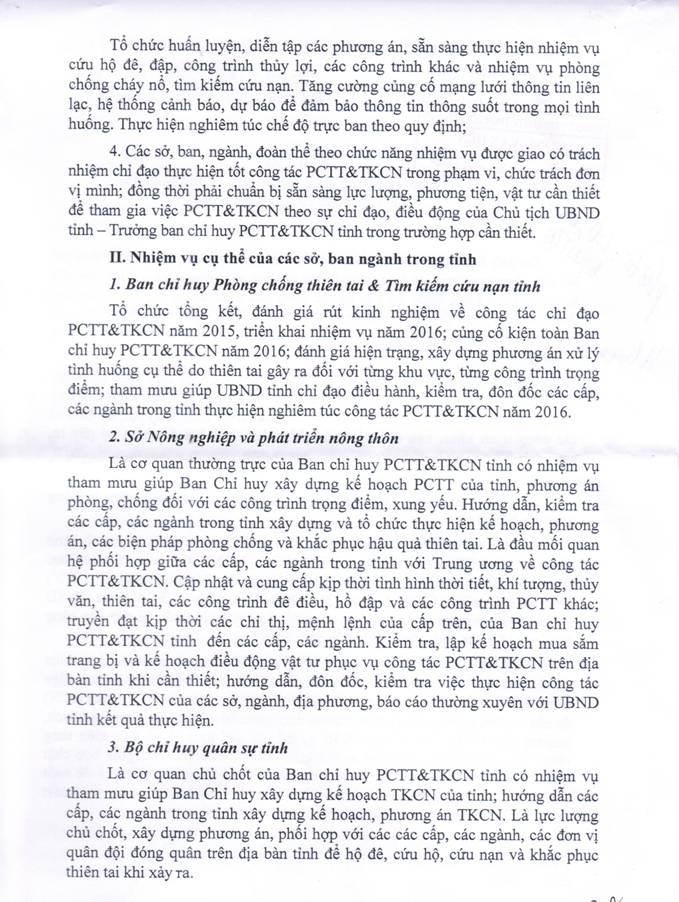 Tổ chức huấn luyện, diễn tập các phương án, sẵn sàng thực hiện nhiệm vụ cứu hộ đê, đập, công trình thủy lợi, các công trình khác và nhiệm vụ phòng chống cháy nổ, tìm kiếm cứu nạn. Tăng cường củng cố mạng lưới thông tin liên lạc, hệ thống cảnh báo, dự báo để đảm bảo thông tin thông suốt trong mọi tình huống. Thực hiện nghiêm túc chế độ trực ban theo quy định;

4. Các sở, ban, ngành, đoàn thể theo chức năng nhiệm vụ được giao có trách nhiệm chỉ đạo thực hiện tốt công tác PCTT&TKCN trong phạm vi, chức trách đơn vị mình; đồng thời phải chuẩn bị sẵn sàng lực lượng, phương tiện, vật tư cần thiết để tham gia việc PCTT&TKCN theo sự chỉ đạo, điều động của Chủ tịch UBND tỉnh – Trưởng ban chỉ huy PCTT&TKCN tỉnh trong trường hợp cần thiết.

II. Nhiệm vụ cụ thể của các sở, ban ngành trong tỉnh

1. Ban chỉ huy Phòng chống thiên tai & Tìm kiếm cứu nạn tỉnh

Tổ chức tổng kết, đánh giá rút kinh nghiệm về công tác chỉ đạo PCTT&TKCN năm 2015, triển khai nhiệm vụ năm 2016; củng cố kiện toàn Ban chỉ huy PCTT&TKCN năm 2016; đánh giá hiện trạng, xây dựng phương án xử lý tình huống cụ thể do thiên tai gây ra đối với từng khu vực, từng công trình trọng điểm; tham mưu giúp UBND tỉnh chỉ đạo điều hành, kiểm tra, đôn đốc các cấp, các ngành trong tỉnh thực hiện nghiêm túc công tác PCTT&TKCN năm 2016.

2. Sở Nông nghiệp và phát triển nông thôn

Là cơ quan thường trực của Ban chỉ huy PCTT&TKCN tỉnh có nhiệm vụ tham mưu giúp Ban Chỉ huy xây dựng kế hoạch PCTT của tỉnh, phương án phòng, chống đối với các công trình trọng điểm, xung yếu. Hướng dẫn, kiểm tra các cấp, các ngành trong tỉnh xây dựng và tổ chức thực hiện kế hoạch, phương án, các biện pháp phòng chống và khắc phục hậu quả thiên tai. Là đầu mối quan hệ phối hợp giữa các cấp, các ngành trong tỉnh với Trung ương về công tác PCTT&TKCN. Cập nhật và cung cấp kịp thời tình hình thời tiết, khí tượng, thủy văn, thiên tai, các công trình đê điều, hồ đập và các công trình PCTT khác; truyền đạt kịp thời các chỉ thị, mệnh lệnh của cấp trên, của Ban chỉ huy PCTT&TKCN tỉnh đến các cấp, các ngành. Kiểm tra, lập kế hoạch mua sắm trang bị và kế hoạch điều động vật tư phục vụ công tác PCTT&TKCN trên địa bàn tỉnh khi cần thiết; hướng dẫn, đôn đốc, kiểm tra việc thực hiện công tác PCTT&TKCN của các sở, ngành, địa phương, báo cáo thường xuyên với UBND tỉnh kết quả thực hiện.

3. Bộ chỉ huy quân sự tỉnh

Là cơ quan chủ chốt của Ban chỉ huy PCTT&TKCN tỉnh có nhiệm vụ tham mưu giúp Ban Chỉ huy xây dựng kế hoạch TKCN của tỉnh; hướng dẫn các cấp, các ngành trong tỉnh xây dựng kế hoạch, phương án TKCN. Là lực lượng chủ chốt, xây dựng phương án, phối hợp với các các cấp, các ngành, các đơn vị quân đội đóng quân trên địa bàn tỉnh để hộ đê, cứu hộ, cứu nạn và khắc phục thiên tai khi xảy ra.